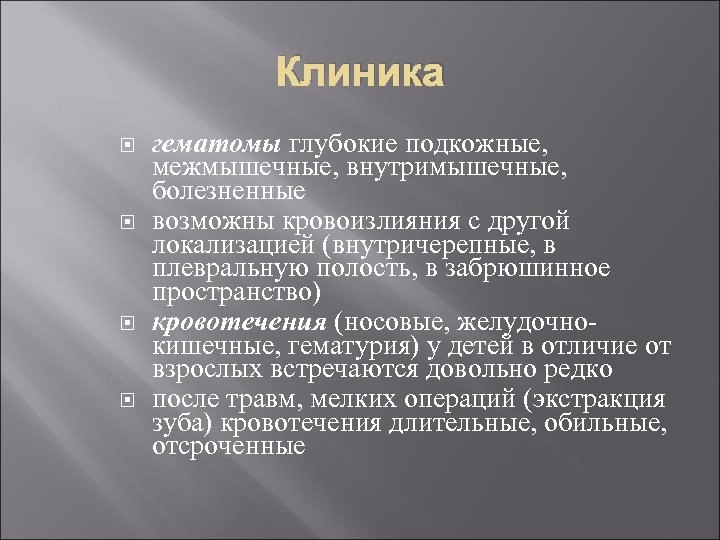 Клиника

гематомы глубокие подкожные, межмышечные, внутримышечные, болезненные

возможны кровоизлияния с другой локализацией (внутричерепные, в плевральную полость, в забрюшинное пространство)

кровотечения (носовые, желудочно-кишечные, гематурия) у детей в отличие от взрослых встречаются довольно редко

после травм, мелких операций (экстракция зуба) кровотечения длительные, обильные, отсроченные